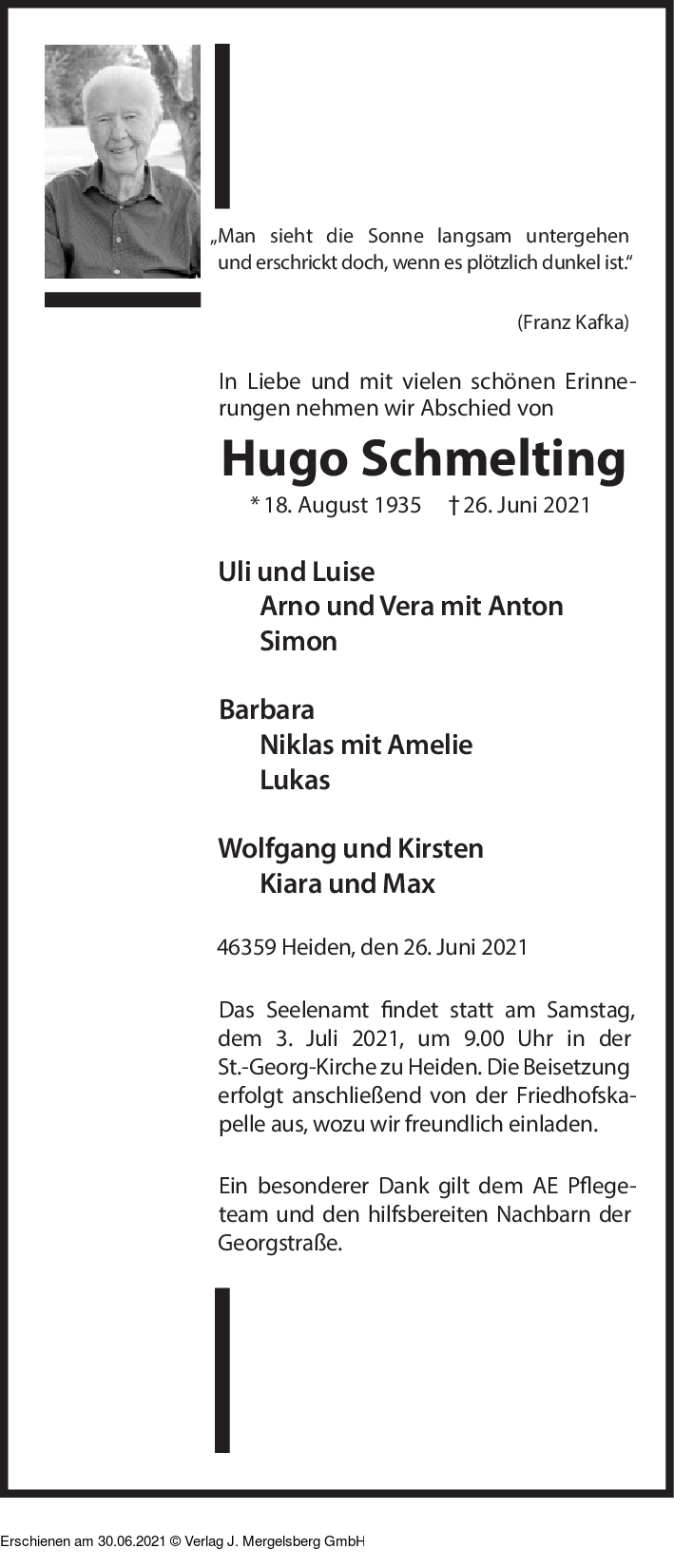 „Man sieht die Sonne langsam untergehen und erschrickt doch, wenn es plötzlich dunkel ist.“

(Franz Kafka)

In Liebe und mit vielen schönen Erinnerungen nehmen wir Abschied von

Hugo Schmelting

* 18. August 1935 † 26. Juni 2021

Uli und Luise
Arno und Vera mit Anton
Simon

Barbara
Niklas mit Amelie
Lukas

Wolfgang und Kirsten
Kiara und Max

46359 Heiden, den 26. Juni 2021

Das Seelenamt findet statt am Samstag, dem 3. Juli 2021, um 9.00 Uhr in der St.-Georg-Kirche zu Heiden. Die Beisetzung erfolgt anschließend von der Friedhofskapelle aus, wozu wir freundlich einladen.

Ein besonderer Dank gilt dem AE Pflegeteam und den hilfsbereiten Nachbarn der Georgstraße.

Erschienen am 30.06.2021 © Verlag J. Mergelsberg GmbH